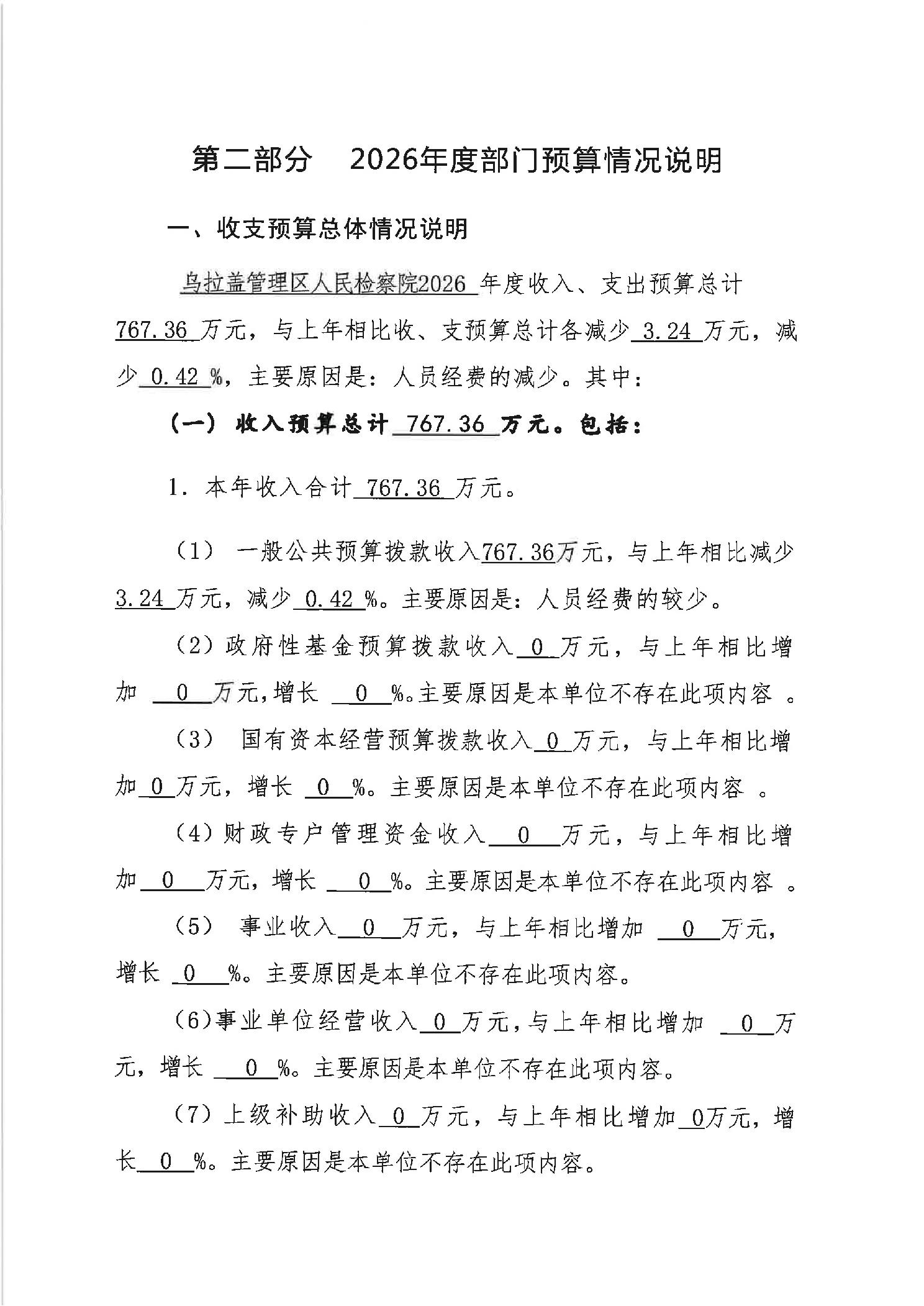 第二部分　2026年度部门预算情况说明

一、收支预算总体情况说明

乌拉盖管理区人民检察院2026 年度收入、支出预算总计 767.36 万元，与上年相比收、支预算总计各减少 3.24 万元，减少 0.42 %，主要原因是：人员经费的减少。其中：

（一）收入预算总计 767.36 万元。包括：

1. 本年收入合计 767.36 万元。

（1） 一般公共预算拨款收入767.36万元，与上年相比减少 3.24 万元，减少 0.42 %。主要原因是：人员经费的较少。

（2）政府性基金预算拨款收入 0 万元，与上年相比增加 0 万元，增长 0 %。主要原因是本单位不存在此项内容 。

（3） 国有资本经营预算拨款收入 0 万元，与上年相比增加 0 万元，增长 0 %。主要原因是本单位不存在此项内容 。

（4）财政专户管理资金收入 0 万元，与上年相比增加 0 万元，增长 0 %。主要原因是本单位不存在此项内容 。

（5） 事业收入 0 万元，与上年相比增加 0 万元，增长 0 %。主要原因是本单位不存在此项内容。

（6）事业单位经营收入 0 万元，与上年相比增加 0 万元，增长 0 %。主要原因是本单位不存在此项内容。

（7）上级补助收入 0 万元，与上年相比增加 0万元，增长 0 %。主要原因是本单位不存在此项内容。